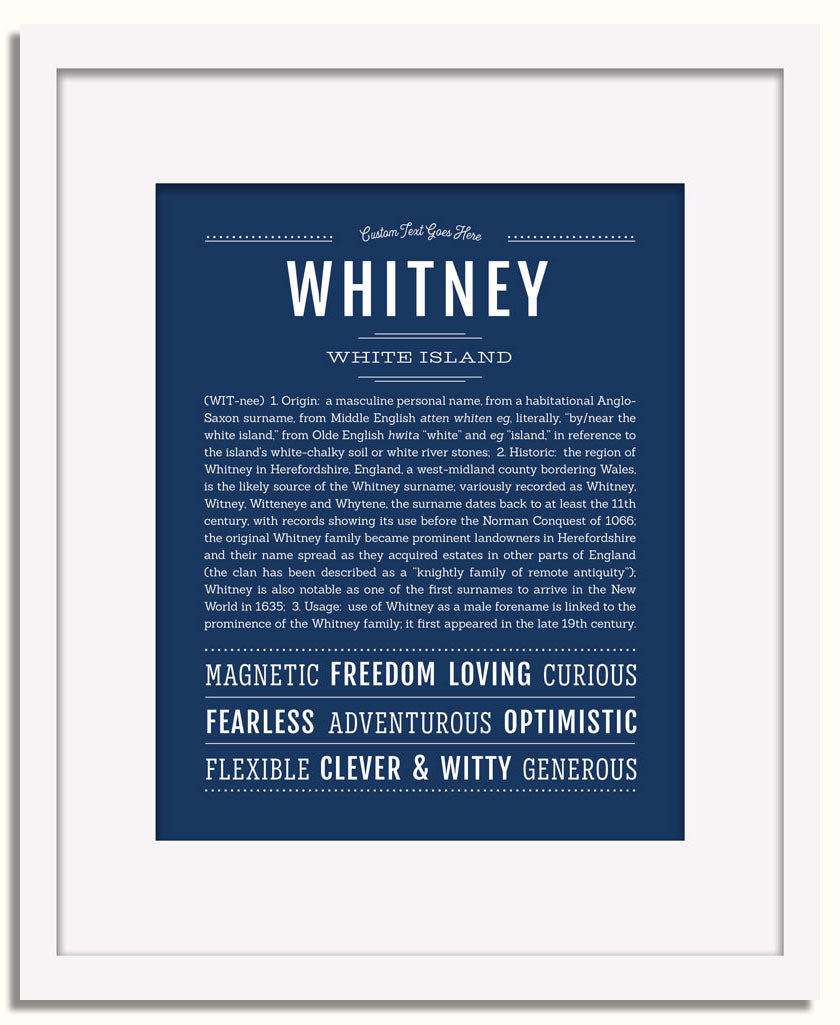 Custom Text Goes Here

WHITNEY

WHITE ISLAND

(WIT-nee) 1. Origin: a masculine personal name, from a habitational Anglo-Saxon surname, from Middle English atten whiten eg, literally, "by/near the white island," from Olde English hwita "white" and eg "island," in reference to the island's white-chalky soil or white river stones; 2. Historic: the region of Whitney in Herefordshire, England, a west-midland county bordering Wales, is the likely source of the Whitney surname; variously recorded as Whitney, Witney, Witteneye and Whytene, the surname dates back to at least the 11th century, with records showing its use before the Norman Conquest of 1066; the original Whitney family became prominent landowners in Herefordshire and their name spread as they acquired estates in other parts of England (the clan has been described as a "knightly family of remote antiquity"); Whitney is also notable as one of the first surnames to arrive in the New World in 1635; 3. Usage: use of Whitney as a male forename is linked to the prominence of the Whitney family; it first appeared in the late 19th century.

MAGNETIC FREEDOM LOVING CURIOUS

FEARLESS ADVENTUROUS OPTIMISTIC

FLEXIBLE CLEVER & WITTY GENEROUS